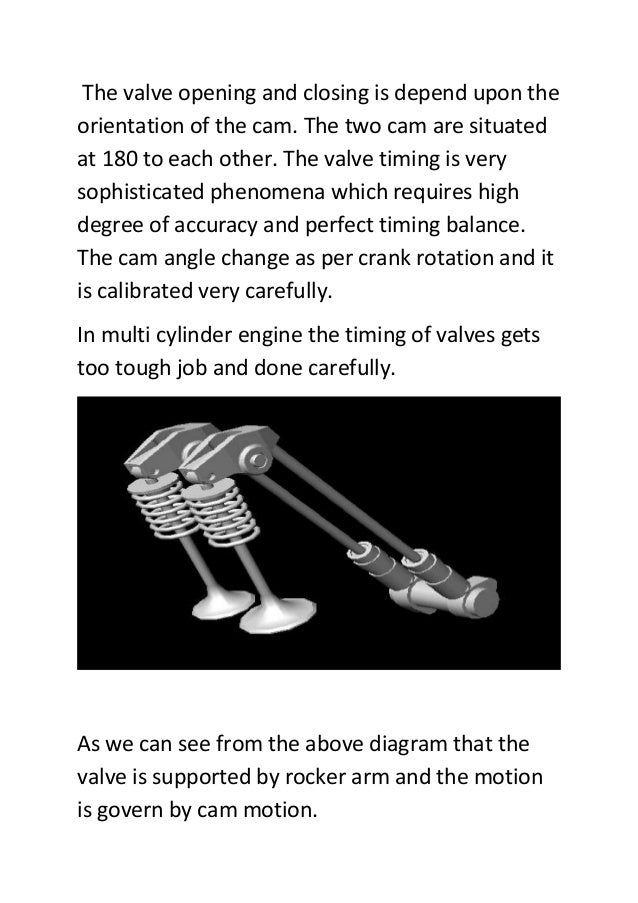 The valve opening and closing is depend upon the orientation of the cam. The two cam are situated at 180 to each other. The valve timing is very sophisticated phenomena which requires high degree of accuracy and perfect timing balance. The cam angle change as per crank rotation and it is calibrated very carefully.

In multi cylinder engine the timing of valves gets too tough job and done carefully.

As we can see from the above diagram that the valve is supported by rocker arm and the motion is govern by cam motion.